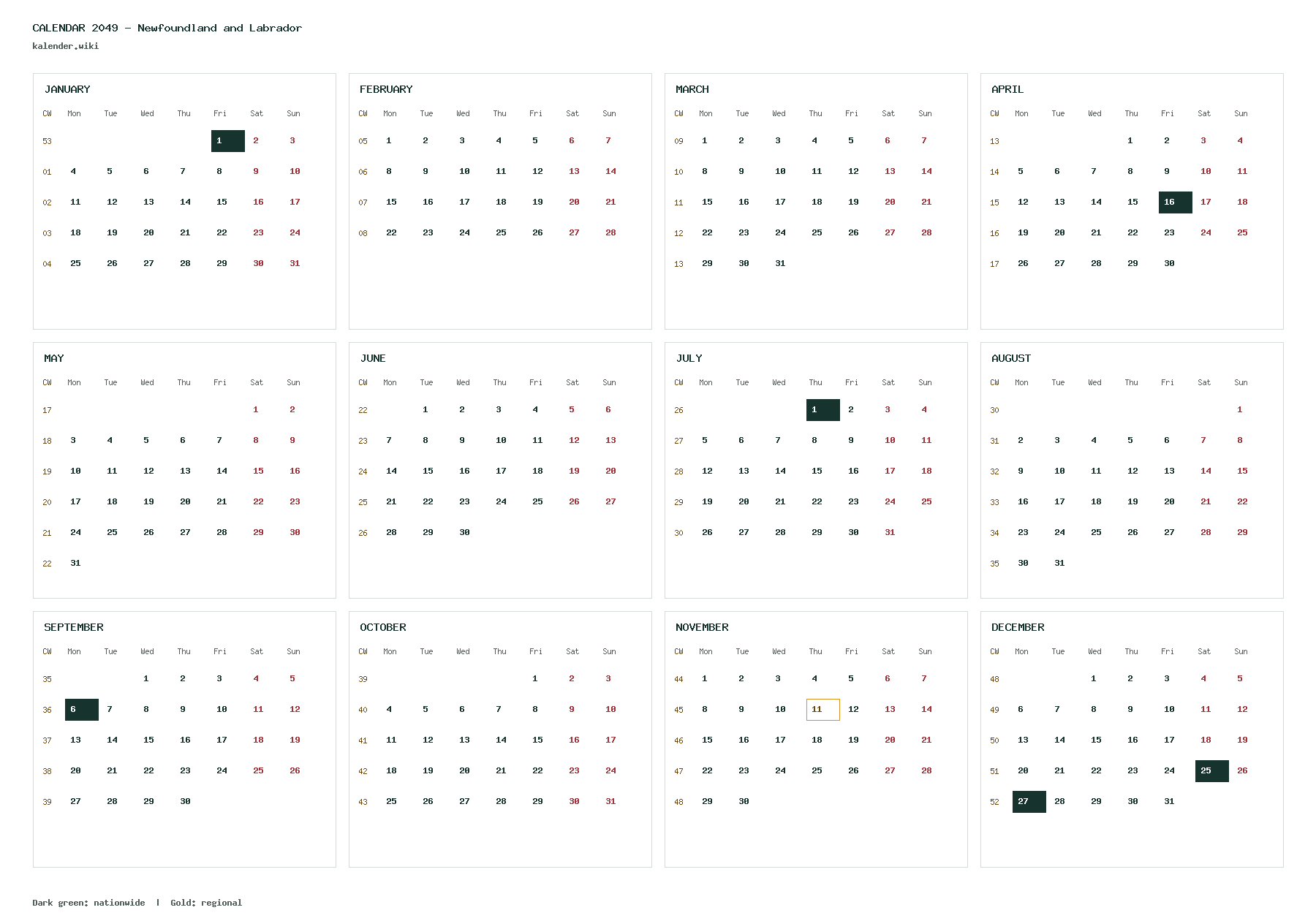 CALENDAR 2049 – Newfoundland and Labrador
kalender.wiki

JANUARY

| CW | Mon | Tue | Wed | Thu | Fri | Sat | Sun |
|---|---|---|---|---|---|---|---|
| 53 | | | | | 1 | 2 | 3 |
| 01 | 4 | 5 | 6 | 7 | 8 | 9 | 10 |
| 02 | 11 | 12 | 13 | 14 | 15 | 16 | 17 |
| 03 | 18 | 19 | 20 | 21 | 22 | 23 | 24 |
| 04 | 25 | 26 | 27 | 28 | 29 | 30 | 31 |

FEBRUARY

| CW | Mon | Tue | Wed | Thu | Fri | Sat | Sun |
|---|---|---|---|---|---|---|---|
| 05 | 1 | 2 | 3 | 4 | 5 | 6 | 7 |
| 06 | 8 | 9 | 10 | 11 | 12 | 13 | 14 |
| 07 | 15 | 16 | 17 | 18 | 19 | 20 | 21 |
| 08 | 22 | 23 | 24 | 25 | 26 | 27 | 28 |

MARCH

| CW | Mon | Tue | Wed | Thu | Fri | Sat | Sun |
|---|---|---|---|---|---|---|---|
| 09 | 1 | 2 | 3 | 4 | 5 | 6 | 7 |
| 10 | 8 | 9 | 10 | 11 | 12 | 13 | 14 |
| 11 | 15 | 16 | 17 | 18 | 19 | 20 | 21 |
| 12 | 22 | 23 | 24 | 25 | 26 | 27 | 28 |
| 13 | 29 | 30 | 31 | | | | |

APRIL

| CW | Mon | Tue | Wed | Thu | Fri | Sat | Sun |
|---|---|---|---|---|---|---|---|
| 13 | | | | 1 | 2 | 3 | 4 |
| 14 | 5 | 6 | 7 | 8 | 9 | 10 | 11 |
| 15 | 12 | 13 | 14 | 15 | 16 | 17 | 18 |
| 16 | 19 | 20 | 21 | 22 | 23 | 24 | 25 |
| 17 | 26 | 27 | 28 | 29 | 30 | | |

MAY

| CW | Mon | Tue | Wed | Thu | Fri | Sat | Sun |
|---|---|---|---|---|---|---|---|
| 17 | | | | | | 1 | 2 |
| 18 | 3 | 4 | 5 | 6 | 7 | 8 | 9 |
| 19 | 10 | 11 | 12 | 13 | 14 | 15 | 16 |
| 20 | 17 | 18 | 19 | 20 | 21 | 22 | 23 |
| 21 | 24 | 25 | 26 | 27 | 28 | 29 | 30 |
| 22 | 31 | | | | | | |

JUNE

| CW | Mon | Tue | Wed | Thu | Fri | Sat | Sun |
|---|---|---|---|---|---|---|---|
| 22 | | 1 | 2 | 3 | 4 | 5 | 6 |
| 23 | 7 | 8 | 9 | 10 | 11 | 12 | 13 |
| 24 | 14 | 15 | 16 | 17 | 18 | 19 | 20 |
| 25 | 21 | 22 | 23 | 24 | 25 | 26 | 27 |
| 26 | 28 | 29 | 30 | | | | |

JULY

| CW | Mon | Tue | Wed | Thu | Fri | Sat | Sun |
|---|---|---|---|---|---|---|---|
| 26 | | | | 1 | 2 | 3 | 4 |
| 27 | 5 | 6 | 7 | 8 | 9 | 10 | 11 |
| 28 | 12 | 13 | 14 | 15 | 16 | 17 | 18 |
| 29 | 19 | 20 | 21 | 22 | 23 | 24 | 25 |
| 30 | 26 | 27 | 28 | 29 | 30 | 31 | |

AUGUST

| CW | Mon | Tue | Wed | Thu | Fri | Sat | Sun |
|---|---|---|---|---|---|---|---|
| 30 | | | | | | | 1 |
| 31 | 2 | 3 | 4 | 5 | 6 | 7 | 8 |
| 32 | 9 | 10 | 11 | 12 | 13 | 14 | 15 |
| 33 | 16 | 17 | 18 | 19 | 20 | 21 | 22 |
| 34 | 23 | 24 | 25 | 26 | 27 | 28 | 29 |
| 35 | 30 | 31 | | | | | |

SEPTEMBER

| CW | Mon | Tue | Wed | Thu | Fri | Sat | Sun |
|---|---|---|---|---|---|---|---|
| 35 | | | 1 | 2 | 3 | 4 | 5 |
| 36 | 6 | 7 | 8 | 9 | 10 | 11 | 12 |
| 37 | 13 | 14 | 15 | 16 | 17 | 18 | 19 |
| 38 | 20 | 21 | 22 | 23 | 24 | 25 | 26 |
| 39 | 27 | 28 | 29 | 30 | | | |

OCTOBER

| CW | Mon | Tue | Wed | Thu | Fri | Sat | Sun |
|---|---|---|---|---|---|---|---|
| 39 | | | | | 1 | 2 | 3 |
| 40 | 4 | 5 | 6 | 7 | 8 | 9 | 10 |
| 41 | 11 | 12 | 13 | 14 | 15 | 16 | 17 |
| 42 | 18 | 19 | 20 | 21 | 22 | 23 | 24 |
| 43 | 25 | 26 | 27 | 28 | 29 | 30 | 31 |

NOVEMBER

| CW | Mon | Tue | Wed | Thu | Fri | Sat | Sun |
|---|---|---|---|---|---|---|---|
| 44 | 1 | 2 | 3 | 4 | 5 | 6 | 7 |
| 45 | 8 | 9 | 10 | 11 | 12 | 13 | 14 |
| 46 | 15 | 16 | 17 | 18 | 19 | 20 | 21 |
| 47 | 22 | 23 | 24 | 25 | 26 | 27 | 28 |
| 48 | 29 | 30 | | | | | |

DECEMBER

| CW | Mon | Tue | Wed | Thu | Fri | Sat | Sun |
|---|---|---|---|---|---|---|---|
| 48 | | | 1 | 2 | 3 | 4 | 5 |
| 49 | 6 | 7 | 8 | 9 | 10 | 11 | 12 |
| 50 | 13 | 14 | 15 | 16 | 17 | 18 | 19 |
| 51 | 20 | 21 | 22 | 23 | 24 | 25 | 26 |
| 52 | 27 | 28 | 29 | 30 | 31 | | |

Dark green: nationwide | Gold: regional